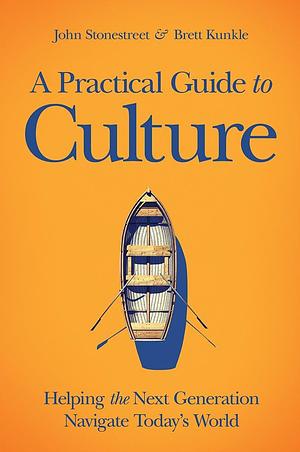 John Stonestreet & Brett Kunkle

A Practical Guide to Culture

Helping the Next Generation Navigate Today's World